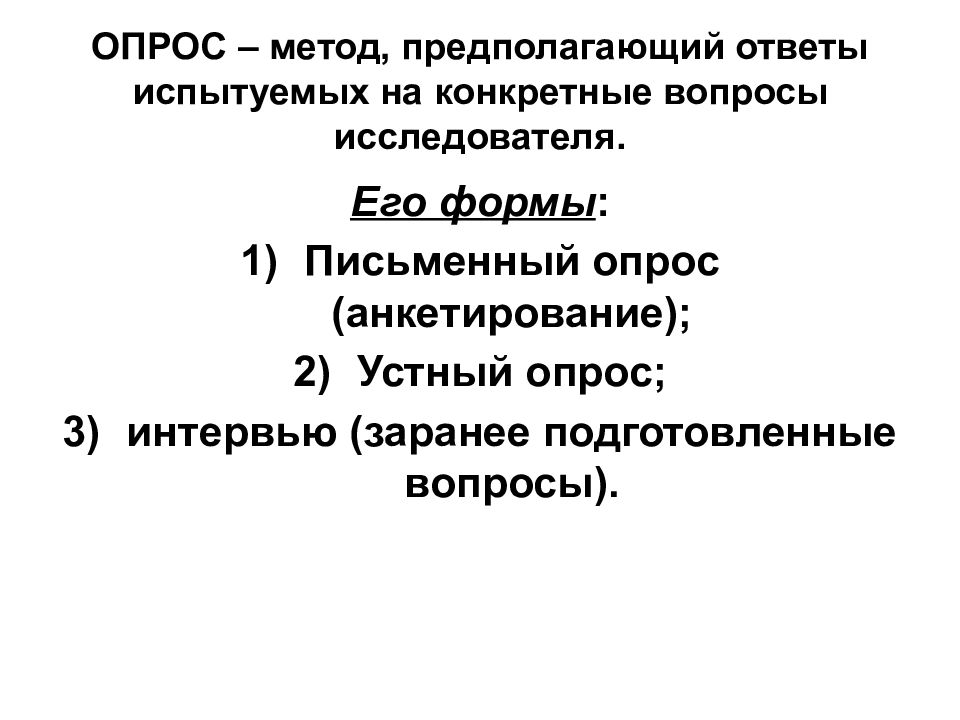 ОПРОС – метод, предполагающий ответы испытуемых на конкретные вопросы исследователя.

Его формы:

1) Письменный опрос (анкетирование);
2) Устный опрос;
3) интервью (заранее подготовленные вопросы).